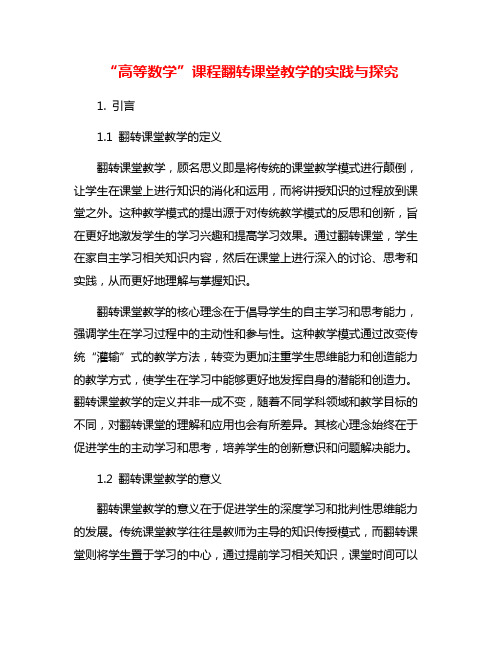 “高等数学”课程翻转课堂教学的实践与探究

1. 引言

1.1 翻转课堂教学的定义

翻转课堂教学，顾名思义即是将传统的课堂教学模式进行颠倒，让学生在课堂上进行知识的消化和运用，而将讲授知识的过程放到课堂之外。这种教学模式的提出源于对传统教学模式的反思和创新，旨在更好地激发学生的学习兴趣和提高学习效果。通过翻转课堂，学生在家自主学习相关知识内容，然后在课堂上进行深入的讨论、思考和实践，从而更好地理解与掌握知识。

翻转课堂教学的核心理念在于倡导学生的自主学习和思考能力，强调学生在学习过程中的主动性和参与性。这种教学模式通过改变传统“灌输”式的教学方法，转变为更加注重学生思维能力和创造能力的教学方式，使学生在学习中能够更好地发挥自身的潜能和创造力。翻转课堂教学的定义并非一成不变，随着不同学科领域和教学目标的不同，对翻转课堂的理解和应用也会有所差异。其核心理念始终在于促进学生的主动学习和思考，培养学生的创新意识和问题解决能力。

1.2 翻转课堂教学的意义

翻转课堂教学的意义在于促进学生的深度学习和批判性思维能力的发展。传统课堂教学往往是教师为主导的知识传授模式，而翻转课堂则将学生置于学习的中心，通过提前学习相关知识，课堂时间可以